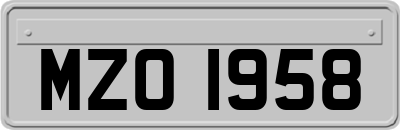 MZO 1958